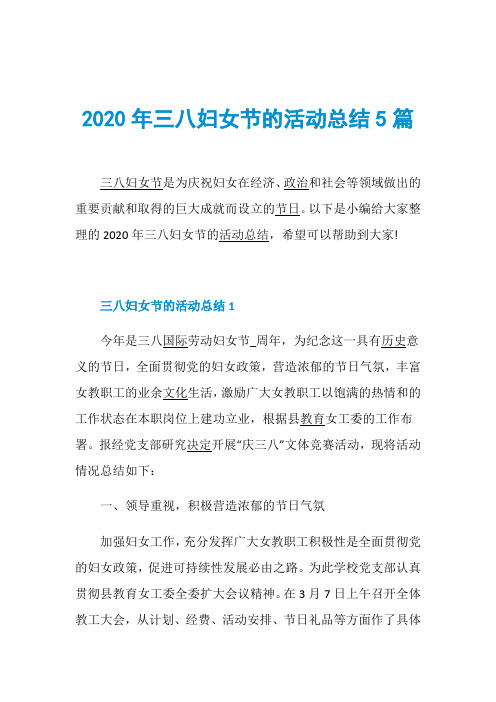 2020 年三八妇女节的活动总结 5 篇

三八妇女节是为庆祝妇女在经济、政治和社会等领域做出的重要贡献和取得的巨大成就而设立的节日。以下是小编给大家整理的 2020 年三八妇女节的活动总结，希望可以帮助到大家!

三八妇女节的活动总结 1

今年是三八国际劳动妇女节_周年，为纪念这一具有历史意义的节日，全面贯彻党的妇女政策，营造浓郁的节日气氛，丰富女教职工的业余文化生活，激励广大女教职工以饱满的热情和的工作状态在本职岗位上建功立业，根据县教育女工委的工作布署。报经党支部研究决定开展“庆三八”文体竞赛活动，现将活动情况总结如下：

一、领导重视，积极营造浓郁的节日气氛

加强妇女工作，充分发挥广大女教职工积极性是全面贯彻党的妇女政策，促进可持续性发展必由之路。为此学校党支部认真贯彻县教育女工委全委扩大会议精神。在 3 月 7 日上午召开全体教工大会，从计划、经费、活动安排、节日礼品等方面作了具体